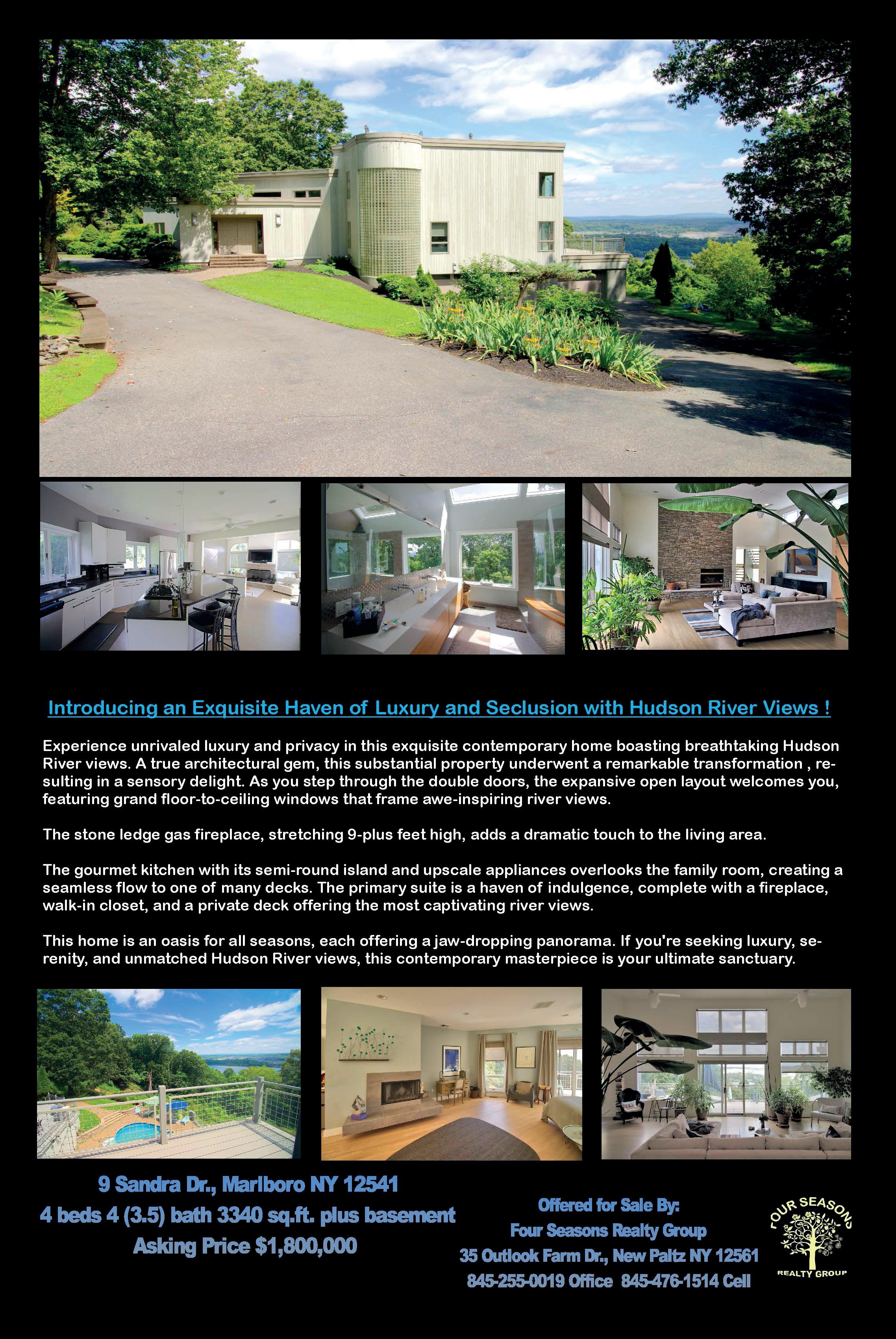 Introducing an Exquisite Haven of Luxury and Seclusion with Hudson River Views !

Experience unrivaled luxury and privacy in this exquisite contemporary home boasting breathtaking Hudson River views. A true architectural gem, this substantial property underwent a remarkable transformation , resulting in a sensory delight. As you step through the double doors, the expansive open layout welcomes you, featuring grand floor-to-ceiling windows that frame awe-inspiring river views.

The stone ledge gas fireplace, stretching 9-plus feet high, adds a dramatic touch to the living area.

The gourmet kitchen with its semi-round island and upscale appliances overlooks the family room, creating a seamless flow to one of many decks. The primary suite is a haven of indulgence, complete with a fireplace, walk-in closet, and a private deck offering the most captivating river views.

This home is an oasis for all seasons, each offering a jaw-dropping panorama. If you're seeking luxury, serenity, and unmatched Hudson River views, this contemporary masterpiece is your ultimate sanctuary.

9 Sandra Dr., Marlboro NY 12541
4 beds 4 (3.5) bath 3340 sq.ft. plus basement
Asking Price $1,800,000

Offered for Sale By:
Four Seasons Realty Group
35 Outlook Farm Dr., New Paltz NY 12561
845-255-0019 Office 845-476-1514 Cell

FOUR SEASONS
REALTY GROUP